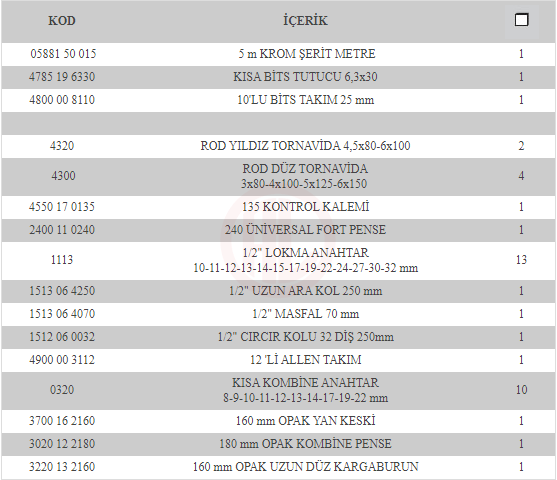 | KOD | İÇERİK | ☐ |
|---|---|---|
| 05881 50 015 | 5 m KROM ŞERİT METRE | 1 |
| 4785 19 6330 | KISA BİTS TUTUCU 6,3x30 | 1 |
| 4800 00 8110 | 10'LU BİTS TAKIM 25 mm | 1 |
| | | |
| 4320 | ROD YILDIZ TORNAVİDA 4,5x80-6x100 | 2 |
| 4300 | ROD DÜZ TORNAVİDA 3x80-4x100-5x125-6x150 | 4 |
| 4550 17 0135 | 135 KONTROL KALEMİ | 1 |
| 2400 11 0240 | 240 ÜNİVERSAL FORT PENSE | 1 |
| 1113 | 1/2" LOKMA ANAHTAR 10-11-12-13-14-15-17-19-22-24-27-30-32 mm | 13 |
| 1513 06 4250 | 1/2" UZUN ARA KOL 250 mm | 1 |
| 1513 06 4070 | 1/2" MASFAL 70 mm | 1 |
| 1512 06 0032 | 1/2" CIRCIR KOLU 32 DİŞ 250mm | 1 |
| 4900 00 3112 | 12 'Lİ ALLEN TAKIM | 1 |
| 0320 | KISA KOMBİNE ANAHTAR 8-9-10-11-12-13-14-17-19-22 mm | 10 |
| 3700 16 2160 | 160 mm OPAK YAN KESKİ | 1 |
| 3020 12 2180 | 180 mm OPAK KOMBİNE PENSE | 1 |
| 3220 13 2160 | 160 mm OPAK UZUN DÜZ KARGABURUN | 1 |